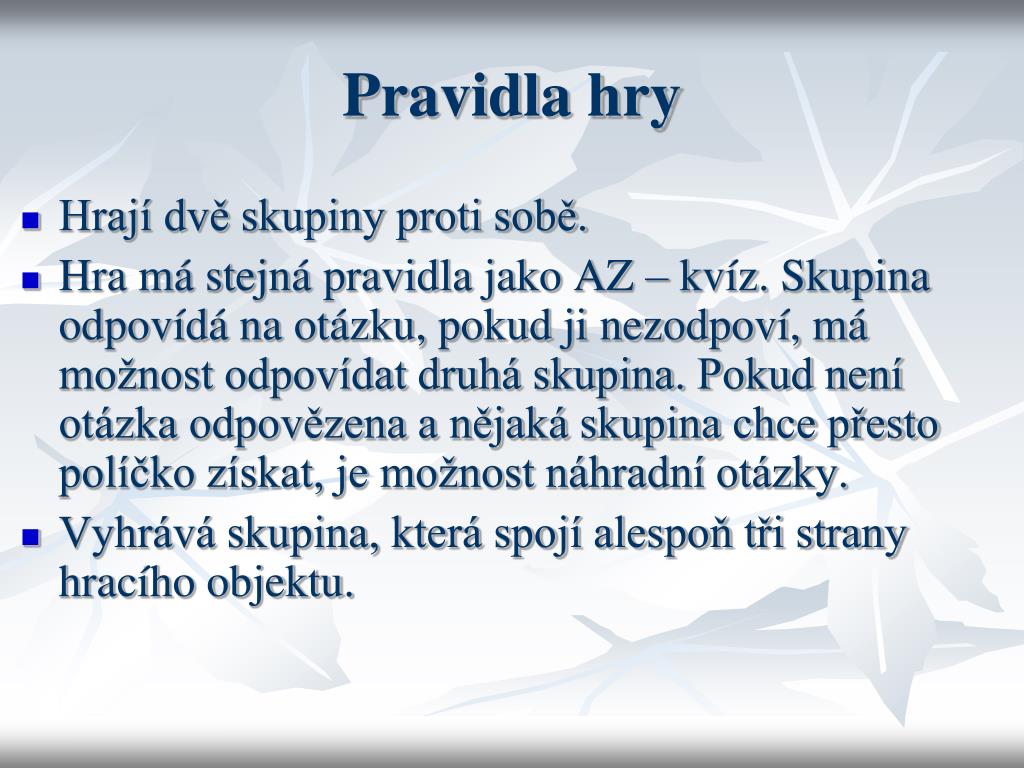 Pravidla hry

- Hrají dvě skupiny proti sobě.
- Hra má stejná pravidla jako AZ – kvíz. Skupina odpovídá na otázku, pokud ji nezodpoví, má možnost odpovídat druhá skupina. Pokud není otázka odpovězena a nějaká skupina chce přesto políčko získat, je možnost náhradní otázky.
- Vyhrává skupina, která spojí alespoň tři strany hracího objektu.